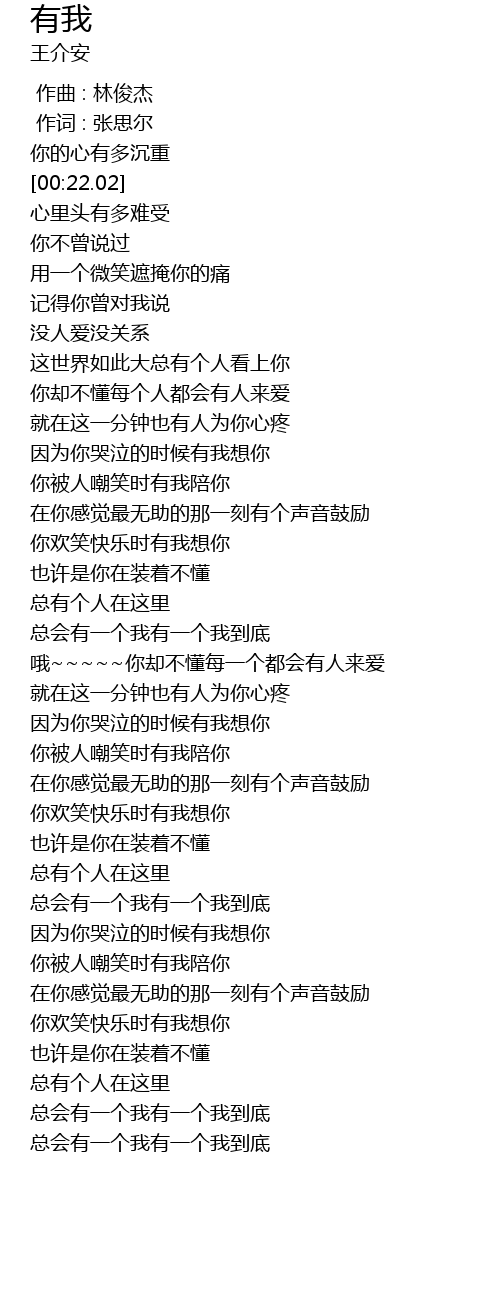 有我
王介安

作曲 : 林俊杰
作词 : 张思尔
你的心有多沉重
[00:22.02]
心里头有多难受
你不曾说过
用一个微笑遮掩你的痛
记得你曾对我说
没人爱没关系
这世界如此大总有个人看上你
你却不懂每个人都会有人来爱
就在这一分钟也有人为你心疼
因为你哭泣的时候有我想你
你被人嘲笑时有我陪你
在你感觉最无助的那一刻有个声音鼓励
你欢笑快乐时有我想你
也许是你在装着不懂
总有个人在这里
总会有一个我有一个我到底
哦~~~~~你却不懂每一个都会有人来爱
就在这一分钟也有人为你心疼
因为你哭泣的时候有我想你
你被人嘲笑时有我陪你
在你感觉最无助的那一刻有个声音鼓励
你欢笑快乐时有我想你
也许是你在装着不懂
总有个人在这里
总会有一个我有一个我到底
因为你哭泣的时候有我想你
你被人嘲笑时有我陪你
在你感觉最无助的那一刻有个声音鼓励
你欢笑快乐时有我想你
也许是你在装着不懂
总有个人在这里
总会有一个我有一个我到底
总会有一个我有一个我到底